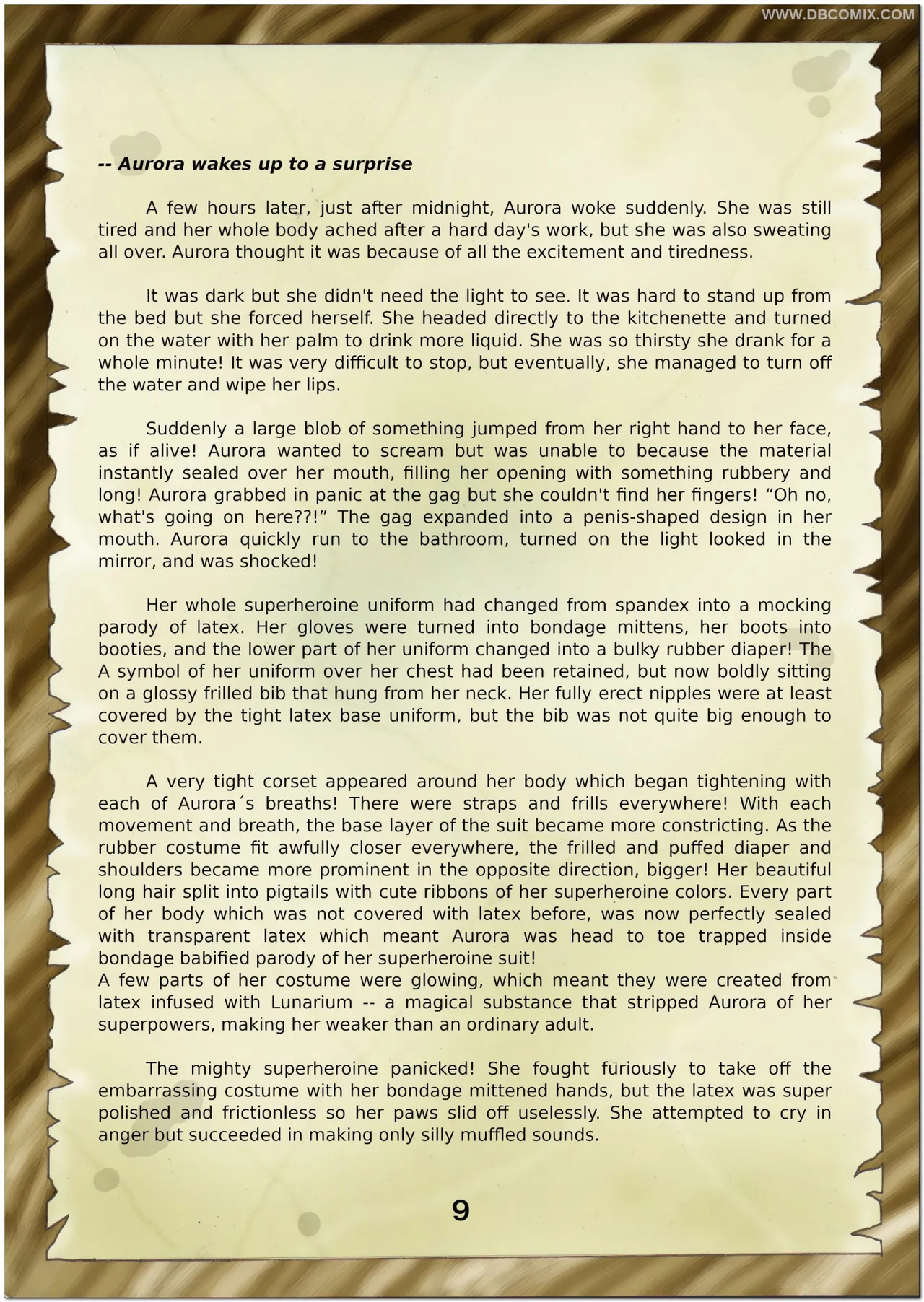 WWW.DBCOMIX.COM

-- Aurora wakes up to a surprise

A few hours later, just after midnight, Aurora woke suddenly. She was still tired and her whole body ached after a hard day's work, but she was also sweating all over. Aurora thought it was because of all the excitement and tiredness.

It was dark but she didn't need the light to see. It was hard to stand up from the bed but she forced herself. She headed directly to the kitchenette and turned on the water with her palm to drink more liquid. She was so thirsty she drank for a whole minute! It was very difficult to stop, but eventually, she managed to turn off the water and wipe her lips.

Suddenly a large blob of something jumped from her right hand to her face, as if alive! Aurora wanted to scream but was unable to because the material instantly sealed over her mouth, filling her opening with something rubbery and long! Aurora grabbed in panic at the gag but she couldn't find her fingers! “Oh no, what's going on here??!” The gag expanded into a penis-shaped design in her mouth. Aurora quickly run to the bathroom, turned on the light looked in the mirror, and was shocked!

Her whole superheroine uniform had changed from spandex into a mocking parody of latex. Her gloves were turned into bondage mittens, her boots into booties, and the lower part of her uniform changed into a bulky rubber diaper! The A symbol of her uniform over her chest had been retained, but now boldly sitting on a glossy frilled bib that hung from her neck. Her fully erect nipples were at least covered by the tight latex base uniform, but the bib was not quite big enough to cover them.

A very tight corset appeared around her body which began tightening with each of Aurora´s breaths! There were straps and frills everywhere! With each movement and breath, the base layer of the suit became more constricting. As the rubber costume fit awfully closer everywhere, the frilled and puffed diaper and shoulders became more prominent in the opposite direction, bigger! Her beautiful long hair split into pigtails with cute ribbons of her superheroine colors. Every part of her body which was not covered with latex before, was now perfectly sealed with transparent latex which meant Aurora was head to toe trapped inside bondage babified parody of her superheroine suit!
A few parts of her costume were glowing, which meant they were created from latex infused with Lunarium -- a magical substance that stripped Aurora of her superpowers, making her weaker than an ordinary adult.

The mighty superheroine panicked! She fought furiously to take off the embarrassing costume with her bondage mittened hands, but the latex was super polished and frictionless so her paws slid off uselessly. She attempted to cry in anger but succeeded in making only silly muffled sounds.

9